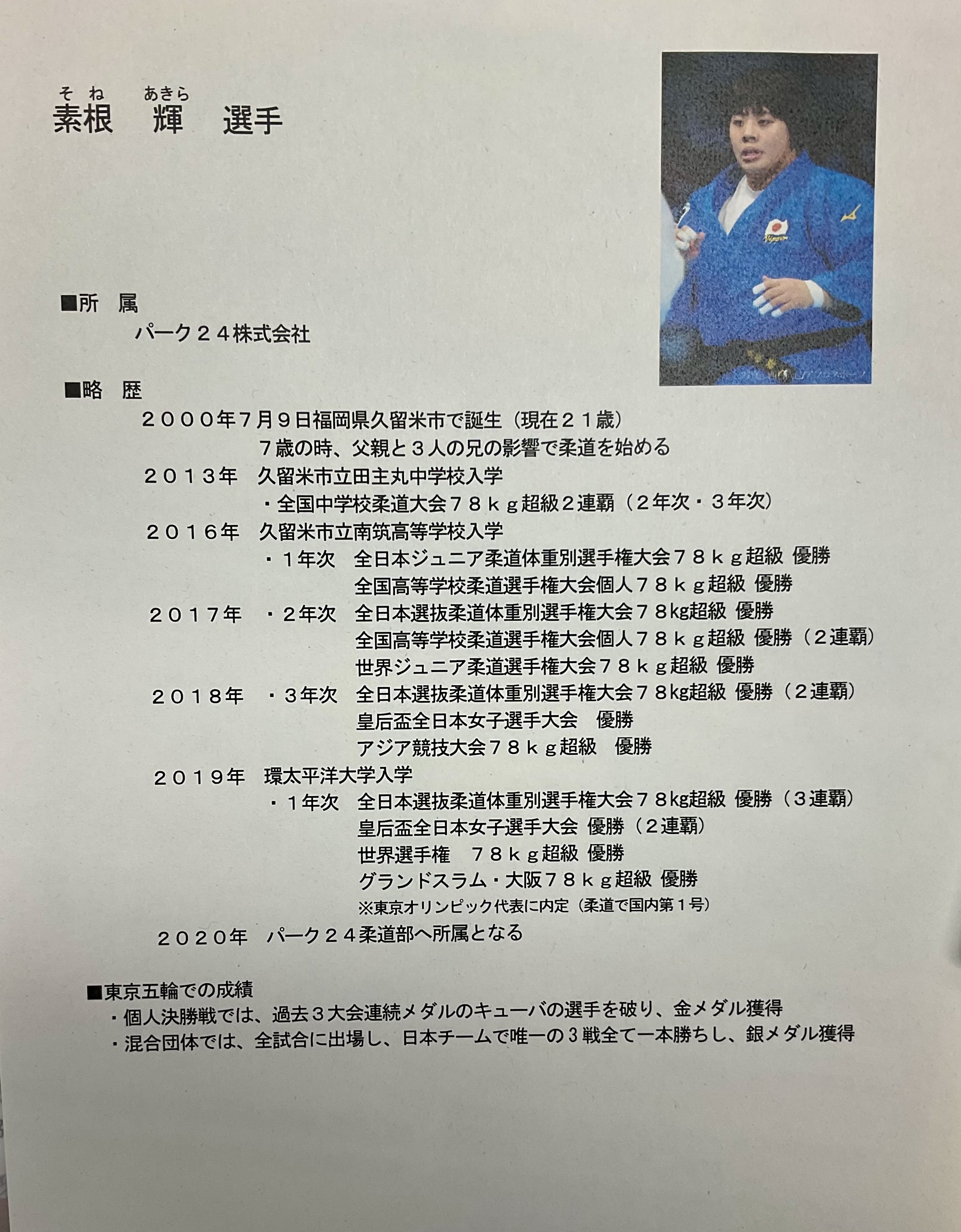 そね あきら
素根 輝 選手

■所 属

パーク２４株式会社

■略 歴

２０００年7月９日福岡県久留米市で誕生（現在２１歳）

７歳の時、父親と３人の兄の影響で柔道を始める

２０１３年 久留米市立田主丸中学校入学

・全国中学校柔道大会７８ｋｇ超級2連覇（２年次・３年次）

２０１６年 久留米市立南筑高等学校入学

・１年次 全日本ジュニア柔道体重別選手権大会７８ｋｇ超級 優勝

全国高等学校柔道選手権大会個人７８ｋｇ超級 優勝

２０１７年 ・２年次 全日本選抜柔道体重別選手権大会７８kg超級 優勝

全国高等学校柔道選手権大会個人７８ｋｇ超級 優勝（２連覇）

世界ジュニア柔道選手権大会７８ｋｇ超級 優勝

２０１８年 ・３年次 全日本選抜柔道体重別選手権大会７８kg超級 優勝（２連覇）

皇后盃全日本女子選手大会 優勝

アジア競技大会７８ｋｇ超級 優勝

２０１９年 環太平洋大学入学

・１年次 全日本選抜柔道体重別選手権大会７８kg超級 優勝（３連覇）

皇后盃全日本女子選手大会 優勝（２連覇）

世界選手権 ７８ｋｇ超級 優勝

グランドスラム・大阪７８ｋｇ超級 優勝

※東京オリンピック代表に内定（柔道で国内第１号）

２０２０年 パーク２４柔道部へ所属となる

■東京五輪での成績

・個人決勝戦では、過去３大会連続メダルのキューバの選手を破り、金メダル獲得

・混合団体では、全試合に出場し、日本チームで唯一の３戦全て一本勝ちし、銀メダル獲得